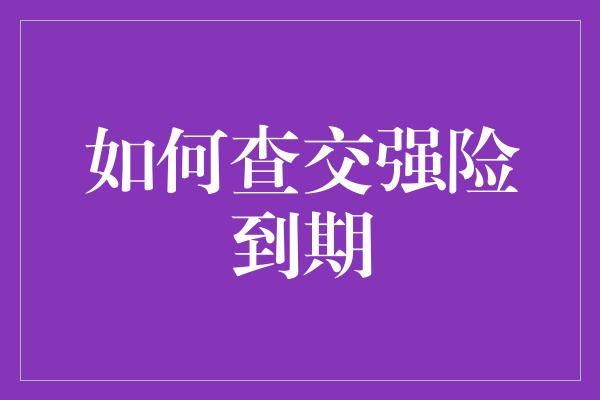 如何查交强险到期